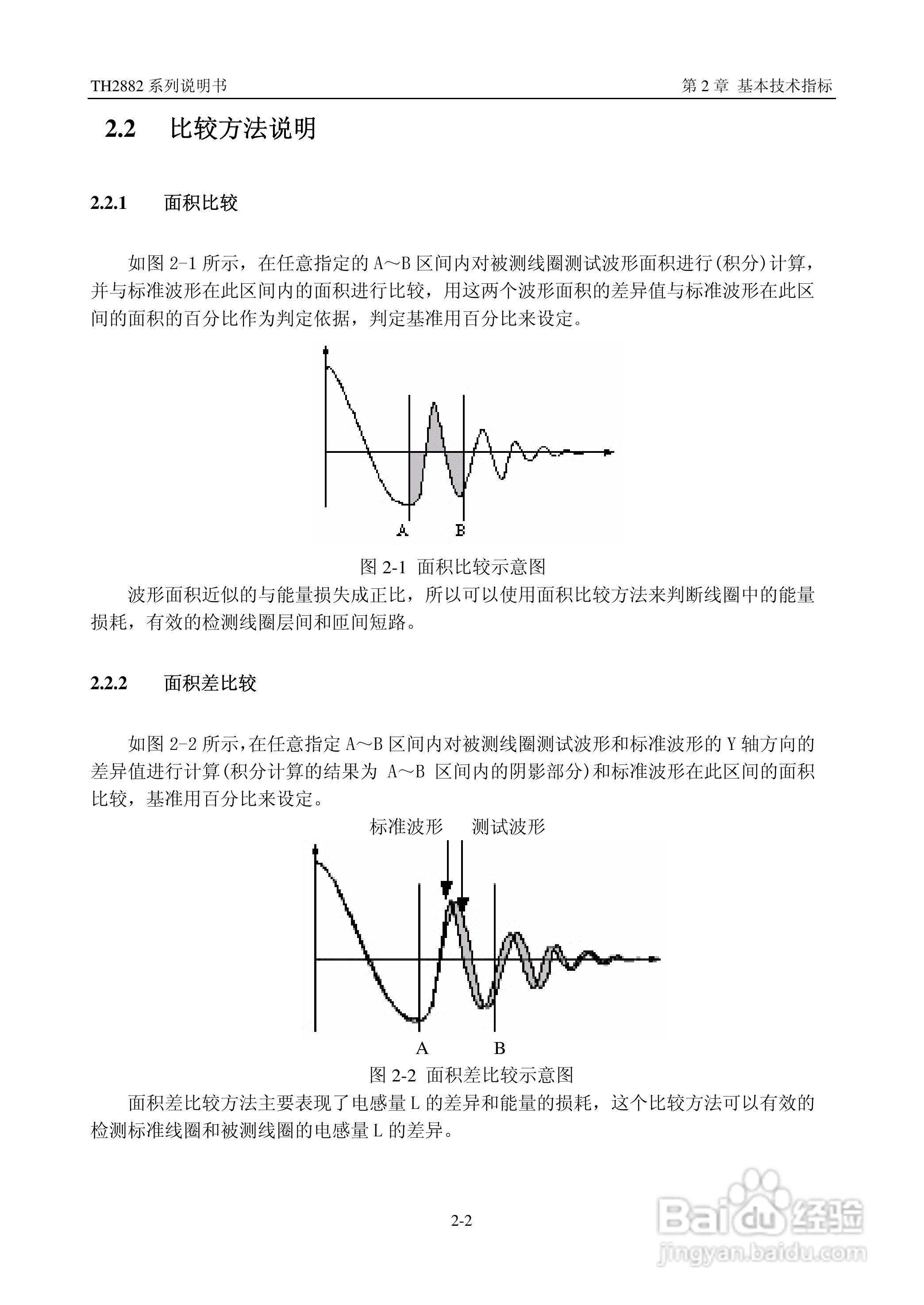 TH2882 系列说明书

第 2 章 基本技术指标

2.2 比较方法说明

2.2.1 面积比较

如图 2-1 所示，在任意指定的 A～B 区间内对被测线圈测试波形面积进行(积分)计算，并与标准波形在此区间内的面积进行比较，用这两个波形面积的差异值与标准波形在此区间的面积的百分比作为判定依据，判定基准用百分比来设定。

A

B

图 2-1 面积比较示意图

波形面积近似的与能量损失成正比，所以可以使用面积比较方法来判断线圈中的能量损耗，有效的检测线圈层间和匝间短路。

2.2.2 面积差比较

如图 2-2 所示，在任意指定 A～B 区间内对被测线圈测试波形和标准波形的 Y 轴方向的差异值进行计算(积分计算的结果为 A～B 区间内的阴影部分)和标准波形在此区间的面积比较，基准用百分比来设定。

标准波形 测试波形

A

B

图 2-2 面积差比较示意图

面积差比较方法主要表现了电感量 L 的差异和能量的损耗，这个比较方法可以有效的检测标准线圈和被测线圈的电感量 L 的差异。

2-2

Baidu 经验
jingyan.baidu.com